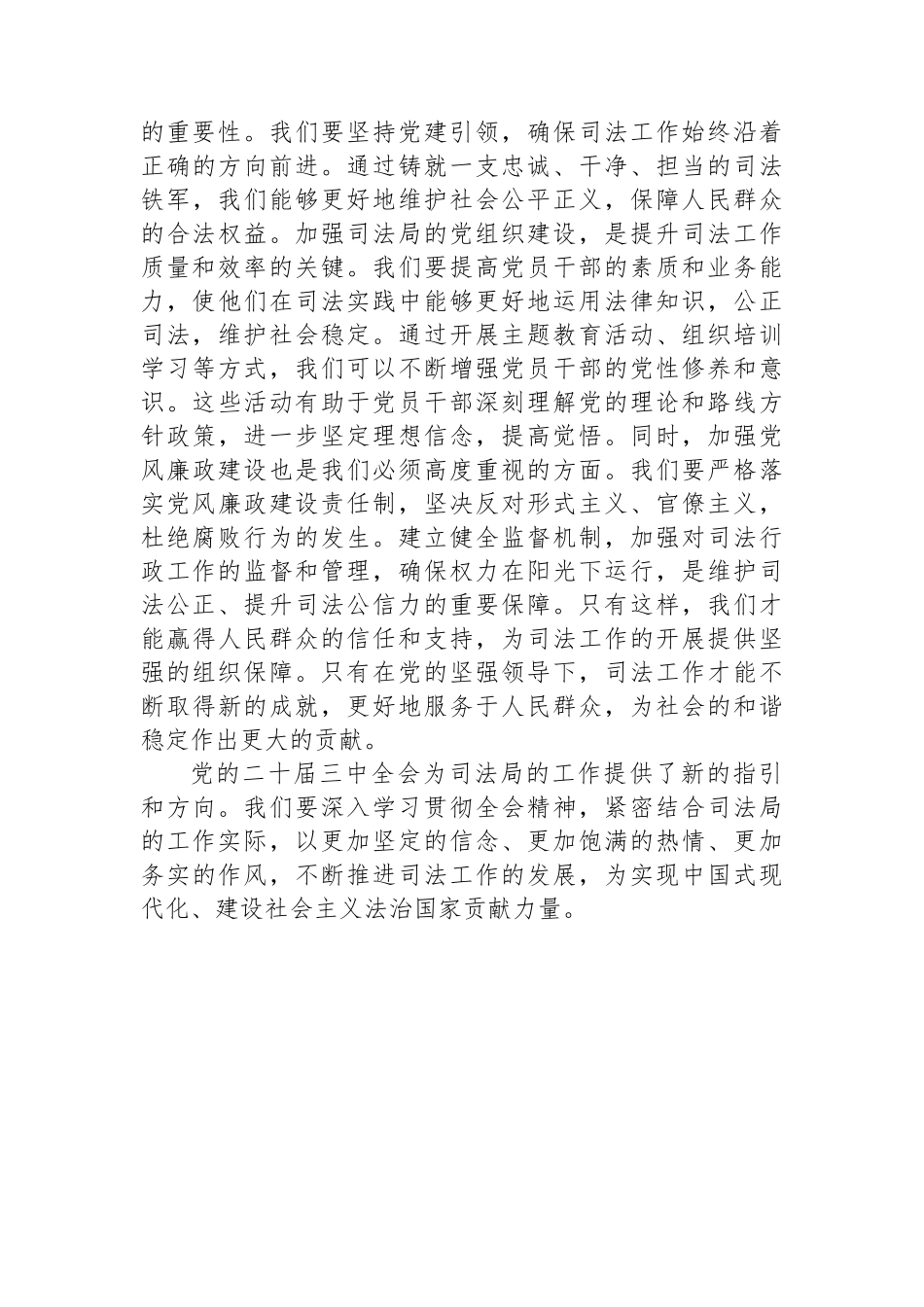 的重要性。我们要坚持党建引领，确保司法工作始终沿着正确的方向前进。通过铸就一支忠诚、干净、担当的司法铁军，我们能够更好地维护社会公平正义，保障人民群众的合法权益。加强司法局的党组织建设，是提升司法工作质量和效率的关键。我们要提高党员干部的素质和业务能力，使他们在司法实践中能够更好地运用法律知识，公正司法，维护社会稳定。通过开展主题教育活动、组织培训学习等方式，我们可以不断增强党员干部的党性修养和意识。这些活动有助于党员干部深刻理解党的理论和路线方针政策，进一步坚定理想信念，提高觉悟。同时，加强党风廉政建设也是我们必须高度重视的方面。我们要严格落实党风廉政建设责任制，坚决反对形式主义、官僚主义，杜绝腐败行为的发生。建立健全监督机制，加强对司法行政工作的监督和管理，确保权力在阳光下运行，是维护司法公正、提升司法公信力的重要保障。只有这样，我们才能赢得人民群众的信任和支持，为司法工作的开展提供坚强的组织保障。只有在党的坚强领导下，司法工作才能不断取得新的成就，更好地服务于人民群众，为社会的和谐稳定作出更大的贡献。

党的二十届三中全会为司法局的工作提供了新的指引和方向。我们要深入学习贯彻全会精神，紧密结合司法局的工作实际，以更加坚定的信念、更加饱满的热情、更加务实的作风，不断推进司法工作的发展，为实现中国式现代化、建设社会主义法治国家贡献力量。